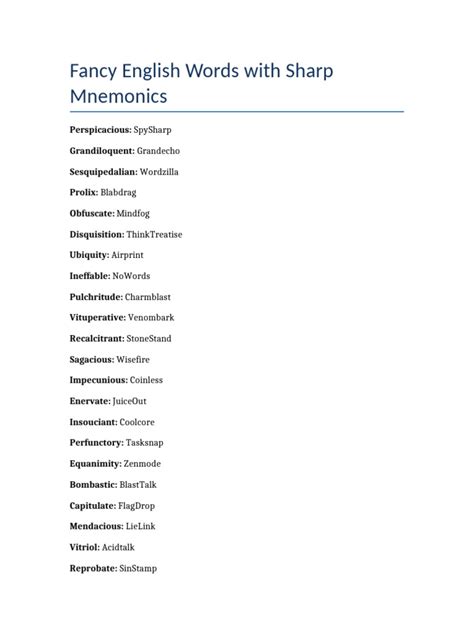 Fancy English Words with Sharp Mnemonics

Perspicacious: SpySharp

Grandiloquent: Grandecho

Sesquipedalian: Wordzilla

Prolix: Blabdrag

Obfuscate: Mindfog

Disquisition: ThinkTreatise

Ubiquity: Airprint

Ineffable: NoWords

Pulchritude: Charmblast

Vituperative: Venombark

Recalcitrant: StoneStand

Sagacious: Wisefire

Impecunious: Coinless

Enervate: JuiceOut

Insouciant: Coolcore

Perfunctory: Tasksnap

Equanimity: Zenmode

Bombastic: BlastTalk

Capitulate: FlagDrop

Mendacious: LieLink

Vitriol: Acidtalk

Reprobate: SinStamp